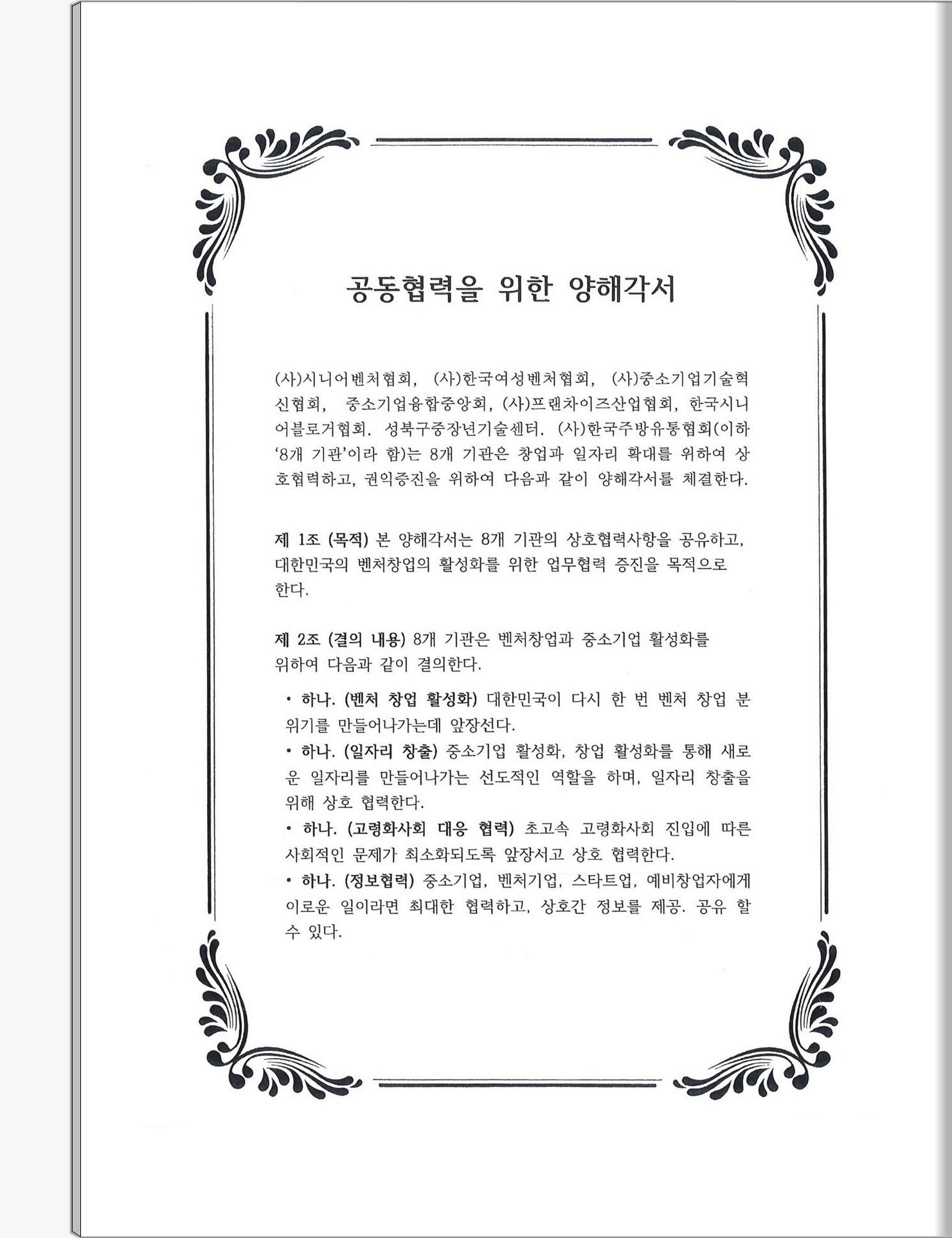 공동협력을 위한 양해각서

(사)시니어벤처협회, (사)한국여성벤처협회, (사)중소기업기술혁신협회, 중소기업융합중앙회, (사)프랜차이즈산업협회, 한국시니어블로거협회. 성북구중장년기술센터. (사)한국주방유통협회(이하 '8개 기관'이라 함)는 8개 기관은 창업과 일자리 확대를 위하여 상호협력하고, 권익증진을 위하여 다음과 같이 양해각서를 체결한다.

제 1조 (목적) 본 양해각서는 8개 기관의 상호협력사항을 공유하고, 대한민국의 벤처창업의 활성화를 위한 업무협력 증진을 목적으로 한다.

제 2조 (결의 내용) 8개 기관은 벤처창업과 중소기업 활성화를 위하여 다음과 같이 결의한다.

• 하나. (벤처 창업 활성화) 대한민국이 다시 한 번 벤처 창업 분위기를 만들어나가는데 앞장선다.
• 하나. (일자리 창출) 중소기업 활성화, 창업 활성화를 통해 새로운 일자리를 만들어나가는 선도적인 역할을 하며, 일자리 창출을 위해 상호 협력한다.
• 하나. (고령화사회 대응 협력) 초고속 고령화사회 진입에 따른 사회적인 문제가 최소화되도록 앞장서고 상호 협력한다.
• 하나. (정보협력) 중소기업, 벤처기업, 스타트업, 예비창업자에게 이로운 일이라면 최대한 협력하고, 상호간 정보를 제공. 공유 할 수 있다.